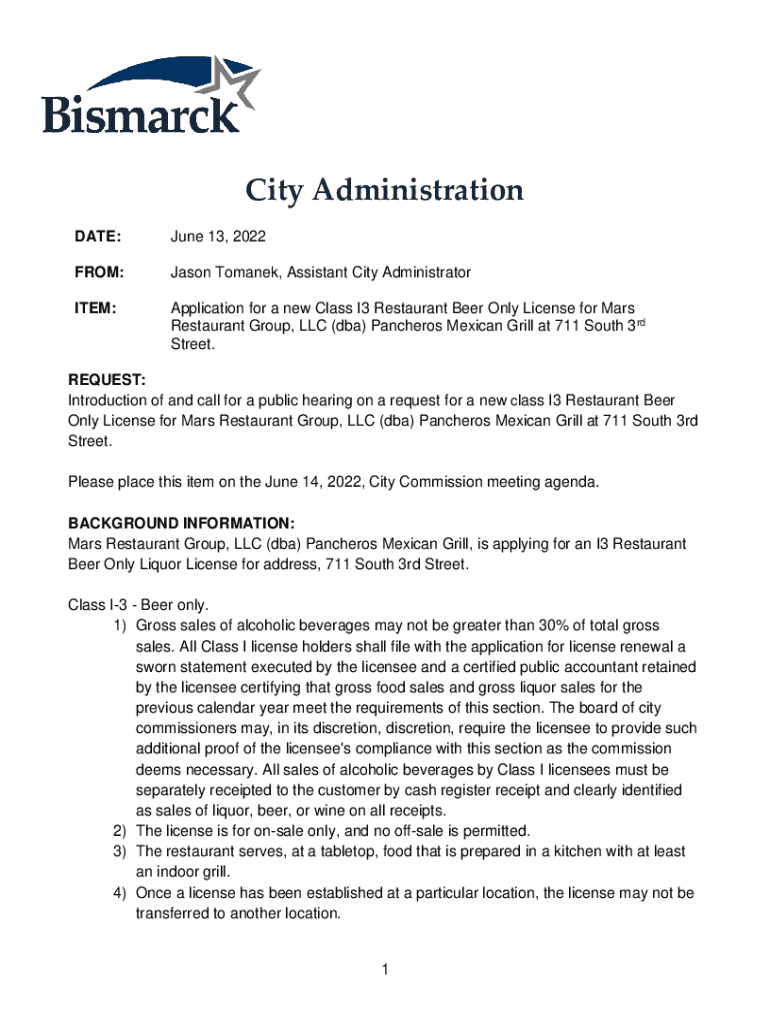 Bismarck

City Administration

DATE: June 13, 2022

FROM: Jason Tomanek, Assistant City Administrator

ITEM: Application for a new Class I3 Restaurant Beer Only License for Mars Restaurant Group, LLC (dba) Pancheros Mexican Grill at 711 South 3$^{rd}$ Street.

REQUEST:
Introduction of and call for a public hearing on a request for a new class I3 Restaurant Beer Only License for Mars Restaurant Group, LLC (dba) Pancheros Mexican Grill at 711 South 3rd Street.

Please place this item on the June 14, 2022, City Commission meeting agenda.

BACKGROUND INFORMATION:
Mars Restaurant Group, LLC (dba) Pancheros Mexican Grill, is applying for an I3 Restaurant Beer Only Liquor License for address, 711 South 3rd Street.

Class I-3 - Beer only.
1) Gross sales of alcoholic beverages may not be greater than 30% of total gross sales. All Class I license holders shall file with the application for license renewal a sworn statement executed by the licensee and a certified public accountant retained by the licensee certifying that gross food sales and gross liquor sales for the previous calendar year meet the requirements of this section. The board of city commissioners may, in its discretion, discretion, require the licensee to provide such additional proof of the licensee's compliance with this section as the commission deems necessary. All sales of alcoholic beverages by Class I licensees must be separately receipted to the customer by cash register receipt and clearly identified as sales of liquor, beer, or wine on all receipts.
2) The license is for on-sale only, and no off-sale is permitted.
3) The restaurant serves, at a tabletop, food that is prepared in a kitchen with at least an indoor grill.
4) Once a license has been established at a particular location, the license may not be transferred to another location.

1